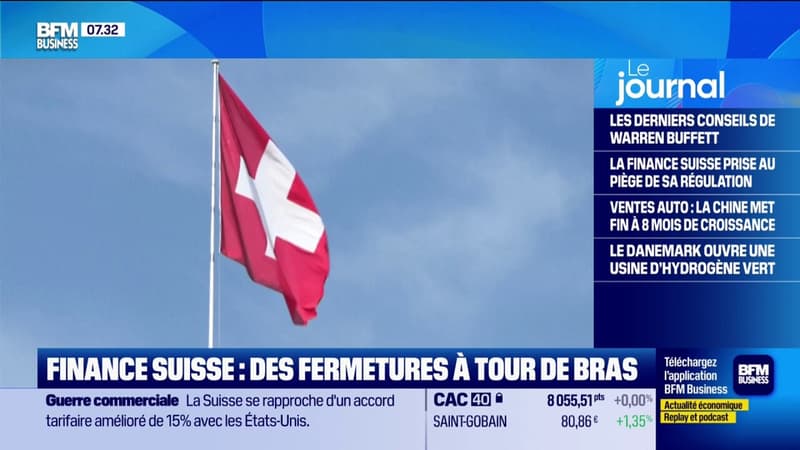 BFM BUSINESS 07.32

Le journal

LES DERNIERS CONSEILS DE WARREN BUFFETT

LA FINANCE SUISSE PRISE AU PIÈGE DE SA RÉGULATION

VENTES AUTO : LA CHINE MET FIN À 8 MOIS DE CROISSANCE

LE DANEMARK OUVRE UNE USINE D'HYDROGÈNE VERT

FINANCE SUISSE : DES FERMETURES À TOUR DE BRAS

Guerre commerciale La Suisse se rapproche d'un accord tarifaire amélioré de 15% avec les États-Unis.

CAC 40 8 055,51 pts +0,00%

SAINT-GOBAIN 80,86 € +1,35%

Téléchargez l'application BFM Business

BFM BUSINESS

Actualité économique

Replay et podcast